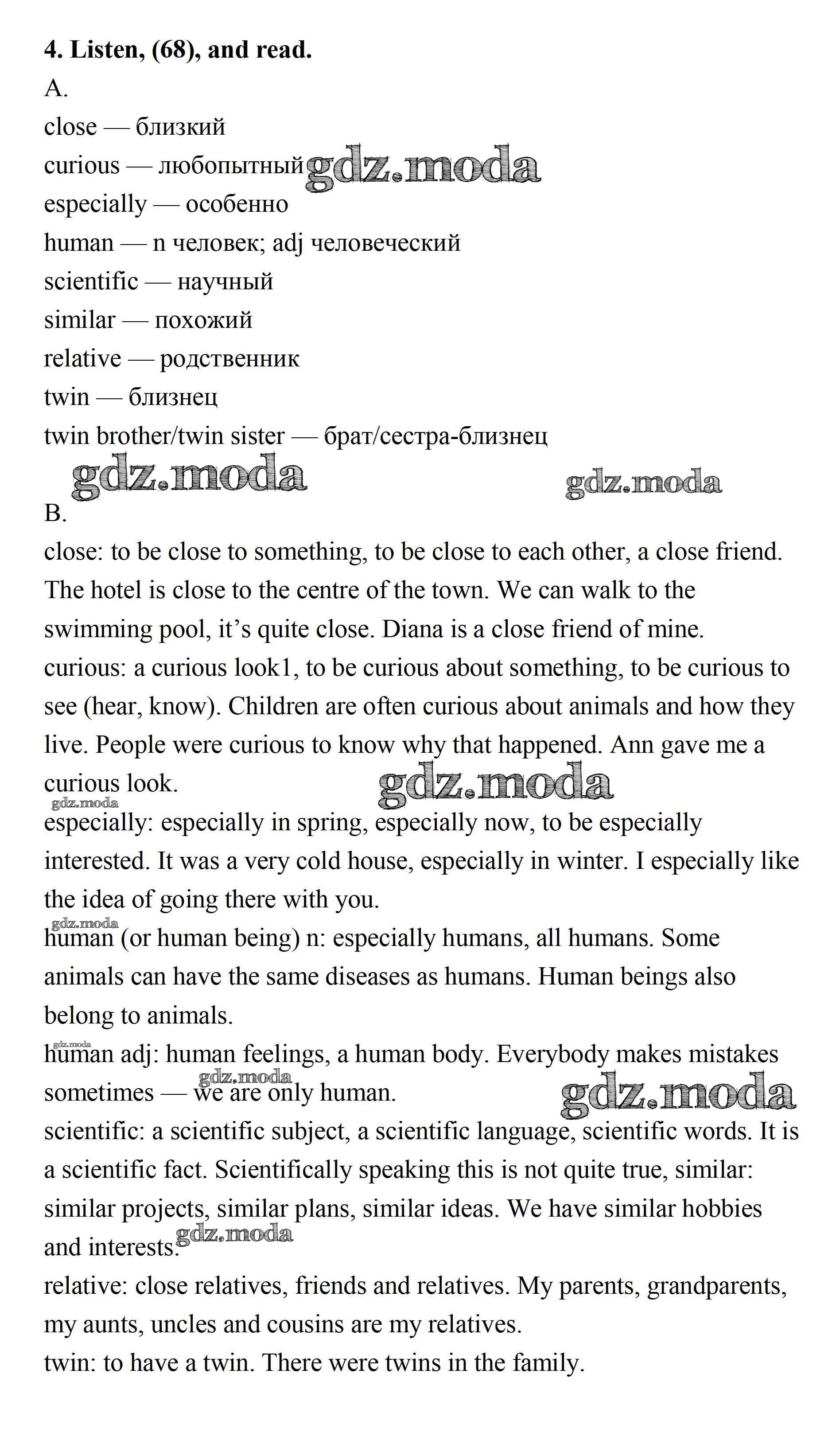 **4. Listen, (68), and read.**

A.

close — близкий

curious — любопытный gdz.moda

especially — особенно

human — n человек; adj человеческий

scientific — научный

similar — похожий

relative — родственник

twin — близнец

twin brother/twin sister — брат/сестра-близнец

gdz.moda gdz.moda

B.

close: to be close to something, to be close to each other, a close friend. The hotel is close to the centre of the town. We can walk to the swimming pool, it's quite close. Diana is a close friend of mine.

curious: a curious look1, to be curious about something, to be curious to see (hear, know). Children are often curious about animals and how they live. People were curious to know why that happened. Ann gave me a curious look. gdz.moda

gdz.moda

especially: especially in spring, especially now, to be especially interested. It was a very cold house, especially in winter. I especially like the idea of going there with you.

gdz.moda

human (or human being) n: especially humans, all humans. Some animals can have the same diseases as humans. Human beings also belong to animals.

gdz.moda

human adj: human feelings, a human body. Everybody makes mistakes sometimes — we are only human. gdz.moda gdz.moda

scientific: a scientific subject, a scientific language, scientific words. It is a scientific fact. Scientifically speaking this is not quite true, similar: similar projects, similar plans, similar ideas. We have similar hobbies and interests. gdz.moda

relative: close relatives, friends and relatives. My parents, grandparents, my aunts, uncles and cousins are my relatives.

twin: to have a twin. There were twins in the family.